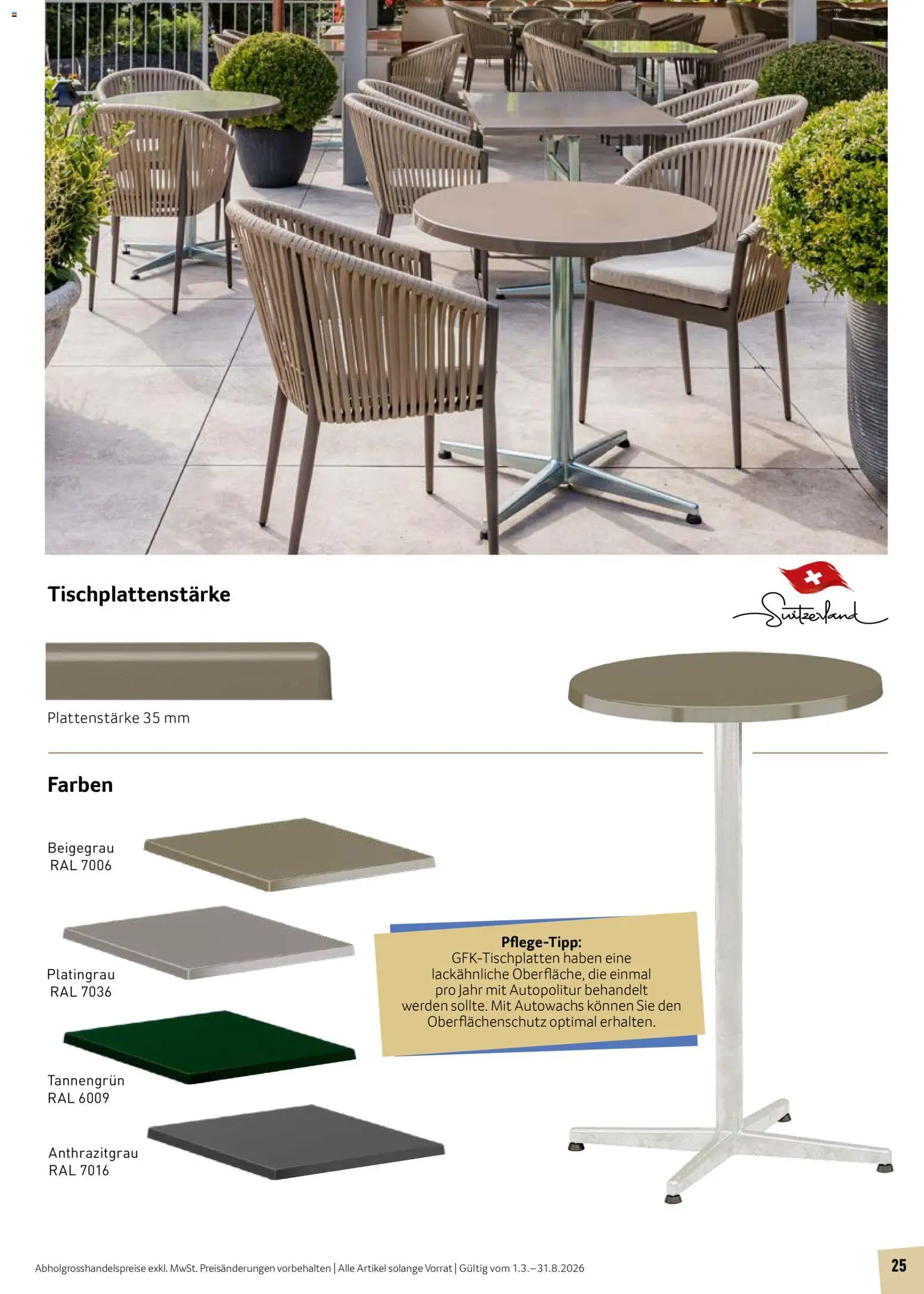 Tischplattenstärke

Switzerland

Plattenstärke 35 mm

Farben

Beigegrau
RAL 7006

Platingrau
RAL 7036

Tannengrün
RAL 6009

Anthrazitgrau
RAL 7016

Pflege-Tipp:
GFK-Tischplatten haben eine lackähnliche Oberfläche, die einmal pro Jahr mit Autopolitur behandelt werden sollte. Mit Autowachs können Sie den Oberflächenschutz optimal erhalten.

Abholgrosshandelspreise exkl. MwSt. Preisänderungen vorbehalten | Alle Artikel solange Vorrat | Gültig vom 1.3.–31.8.2026

25